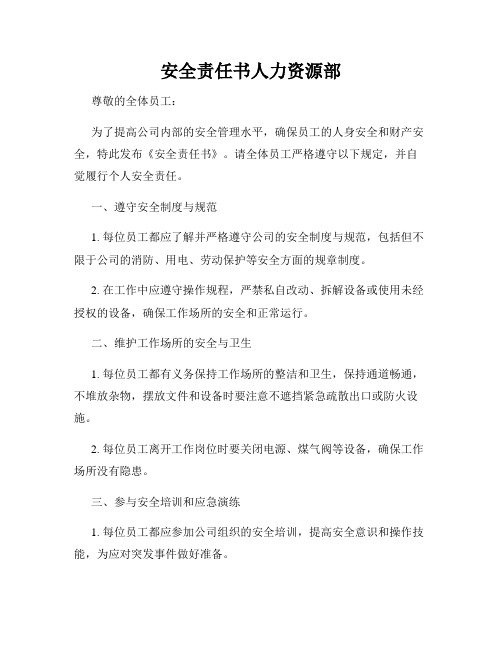 安全责任书人力资源部

尊敬的全体员工：

为了提高公司内部的安全管理水平，确保员工的人身安全和财产安全，特此发布《安全责任书》。请全体员工严格遵守以下规定，并自觉履行个人安全责任。

一、遵守安全制度与规范

1. 每位员工都应了解并严格遵守公司的安全制度与规范，包括但不限于公司的消防、用电、劳动保护等安全方面的规章制度。

2. 在工作中应遵守操作规程，严禁私自改动、拆解设备或使用未经授权的设备，确保工作场所的安全和正常运行。

二、维护工作场所的安全与卫生

1. 每位员工都有义务保持工作场所的整洁和卫生，保持通道畅通，不堆放杂物，摆放文件和设备时要注意不遮挡紧急疏散出口或防火设施。

2. 每位员工离开工作岗位时要关闭电源、煤气阀等设备，确保工作场所没有隐患。

三、参与安全培训和应急演练

1. 每位员工都应参加公司组织的安全培训，提高安全意识和操作技能，为应对突发事件做好准备。